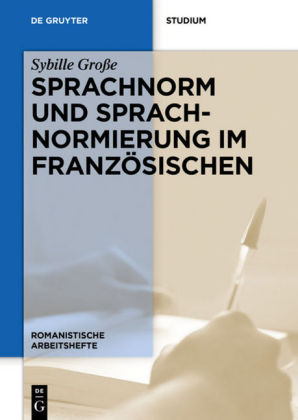 DE GRUYTER

STUDIUM

Sybille Große

SPRACHNORM UND SPRACHNORMIERUNG IM FRANZÖSISCHEN

ROMANISTISCHE ARBEITSHEFTE

DE G